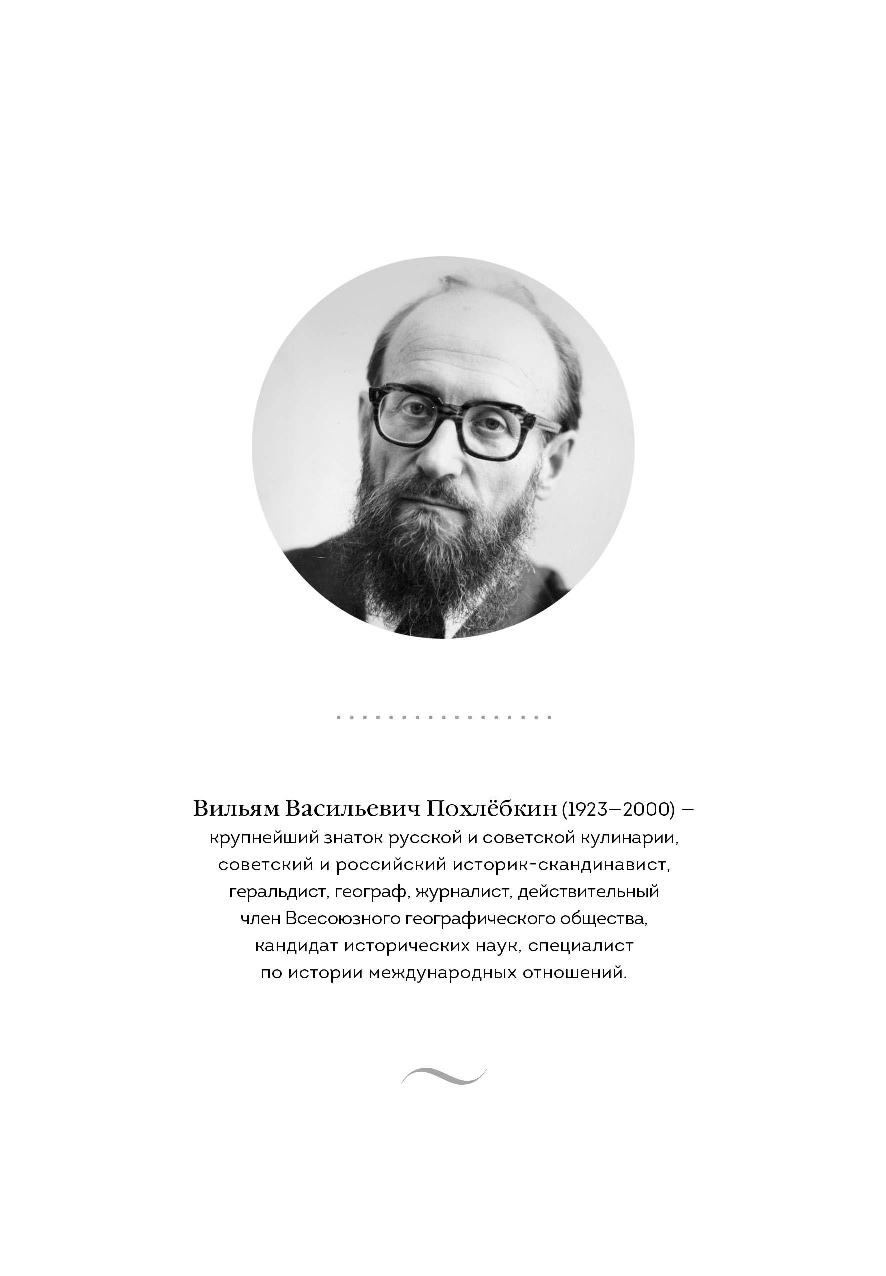 Вильям Васильевич Похлёбкин (1923–2000) – крупнейший знаток русской и советской кулинарии, советский и российский историк-скандинавист, геральдист, географ, журналист, действительный член Всесоюзного географического общества, кандидат исторических наук, специалист по истории международных отношений.